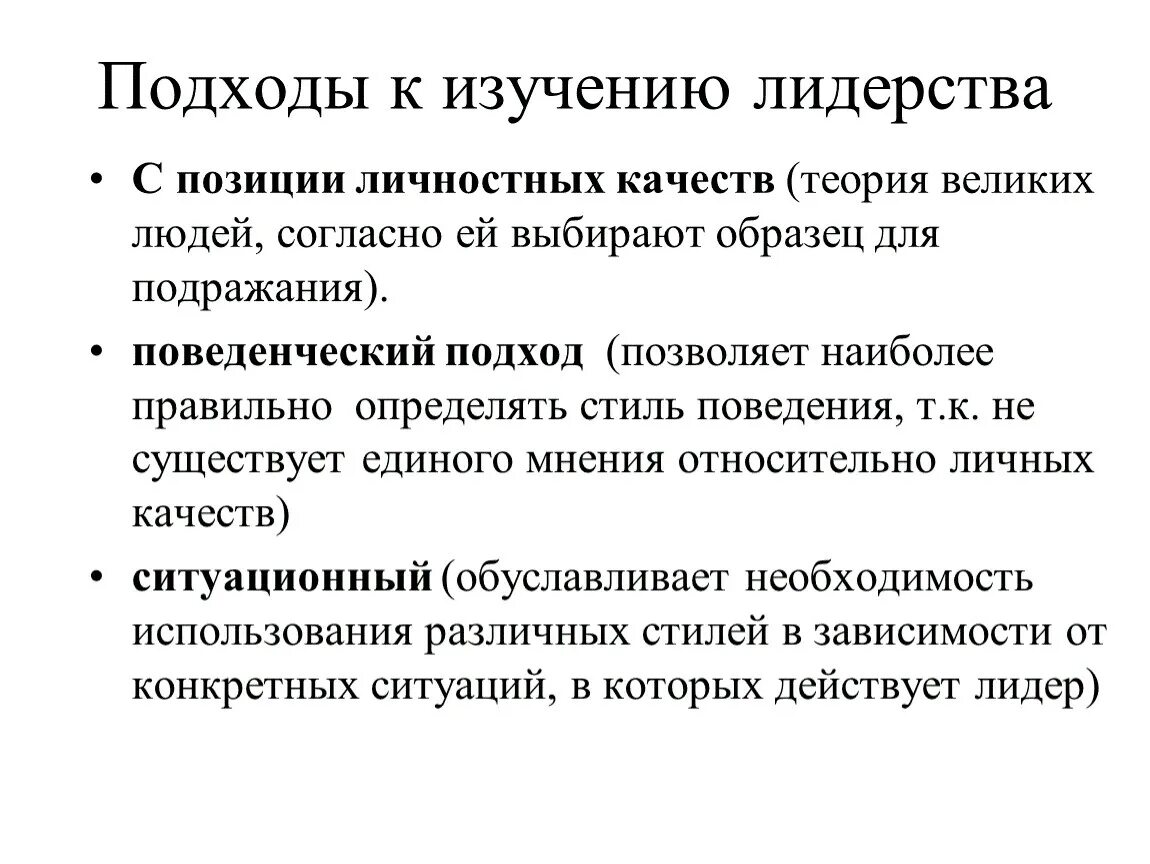 Подходы к изучению лидерства

• С позиции личностных качеств (теория великих людей, согласно ей выбирают образец для подражания).

• поведенческий подход (позволяет наиболее правильно определять стиль поведения, т.к. не существует единого мнения относительно личных качеств)

• ситуационный (обуславливает необходимость использования различных стилей в зависимости от конкретных ситуаций, в которых действует лидер)